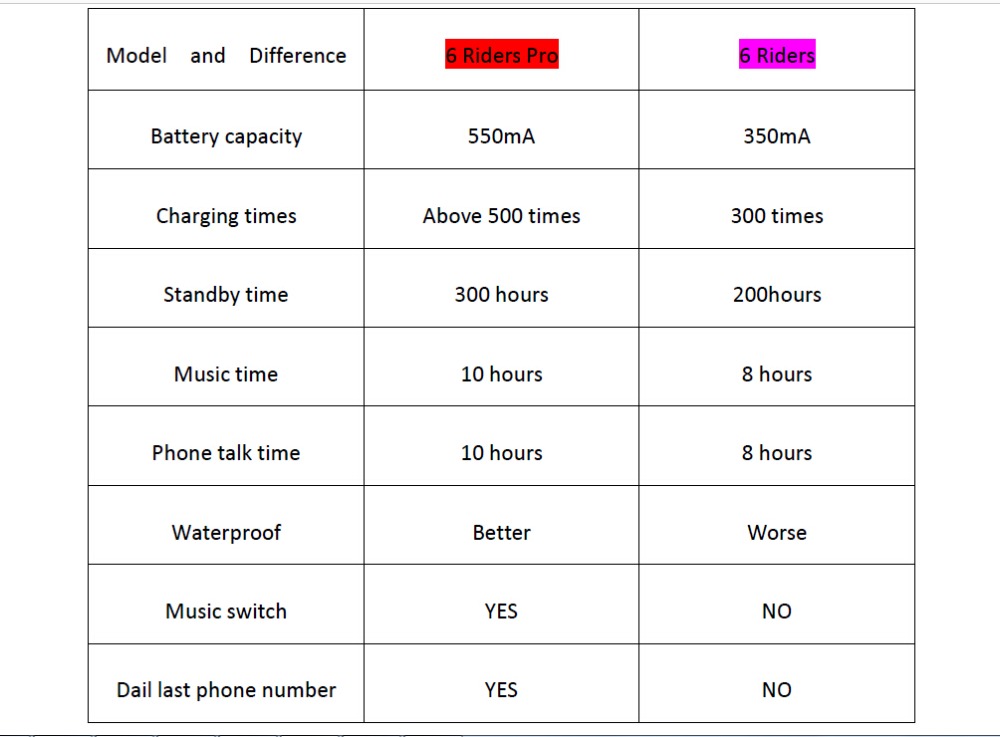 | Model and Difference | 6 Riders Pro | 6 Riders |
|---|---|---|
| Battery capacity | 550mA | 350mA |
| Charging times | Above 500 times | 300 times |
| Standby time | 300 hours | 200hours |
| Music time | 10 hours | 8 hours |
| Phone talk time | 10 hours | 8 hours |
| Waterproof | Better | Worse |
| Music switch | YES | NO |
| Dail last phone number | YES | NO |